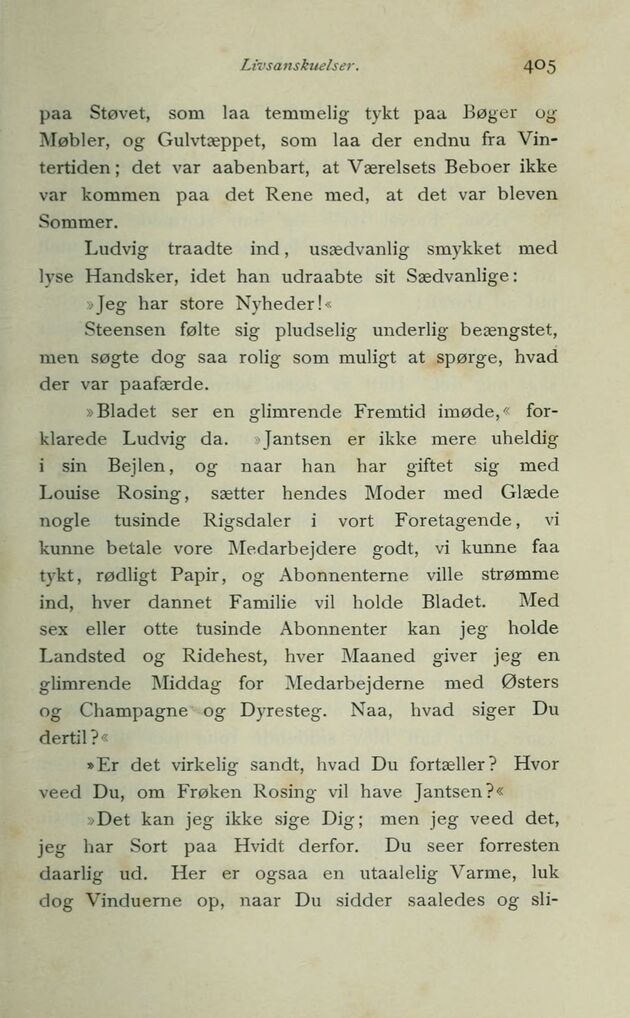 Livsanskuelser. 405

paa Støvet, som laa temmelig tykt paa Bøger og Møbler, og Gulvtæppet, som laa der endnu fra Vintertiden; det var aabenbart, at Værelsets Beboer ikke var kommen paa det Rene med, at det var bleven Sommer.

Ludvig traadte ind, usædvanlig smykket med lyse Handsker, idet han udraabte sit Sædvanlige:

»Jeg har store Nyheder!«

Steensen følte sig pludselig underlig beængstet, men søgte dog saa rolig som muligt at spørge, hvad der var paafærde.

»Bladet ser en glimrende Fremtid imøde,« forklarede Ludvig da. »Jantsen er ikke mere uheldig i sin Bejlen, og naar han har giftet sig med Louise Rosing, sætter hendes Moder med Glæde nogle tusinde Rigsdaler i vort Foretagende, vi kunne betale vore Medarbejdere godt, vi kunne faa tykt, rødligt Papir, og Abonnenterne ville strømme ind, hver dannet Familie vil holde Bladet. Med sex eller otte tusinde Abonnenter kan jeg holde Landsted og Ridehest, hver Maaned giver jeg en glimrende Middag for Medarbejderne med Østers og Champagne og Dyresteg. Naa, hvad siger Du dertil?«

»Er det virkelig sandt, hvad Du fortæller? Hvor veed Du, om Frøken Rosing vil have Jantsen?«

»Det kan jeg ikke sige Dig; men jeg veed det, jeg har Sort paa Hvidt derfor. Du seer forresten daarlig ud. Her er ogsaa en utaalelig Varme, luk dog Vinduerne op, naar Du sidder saaledes og sli-